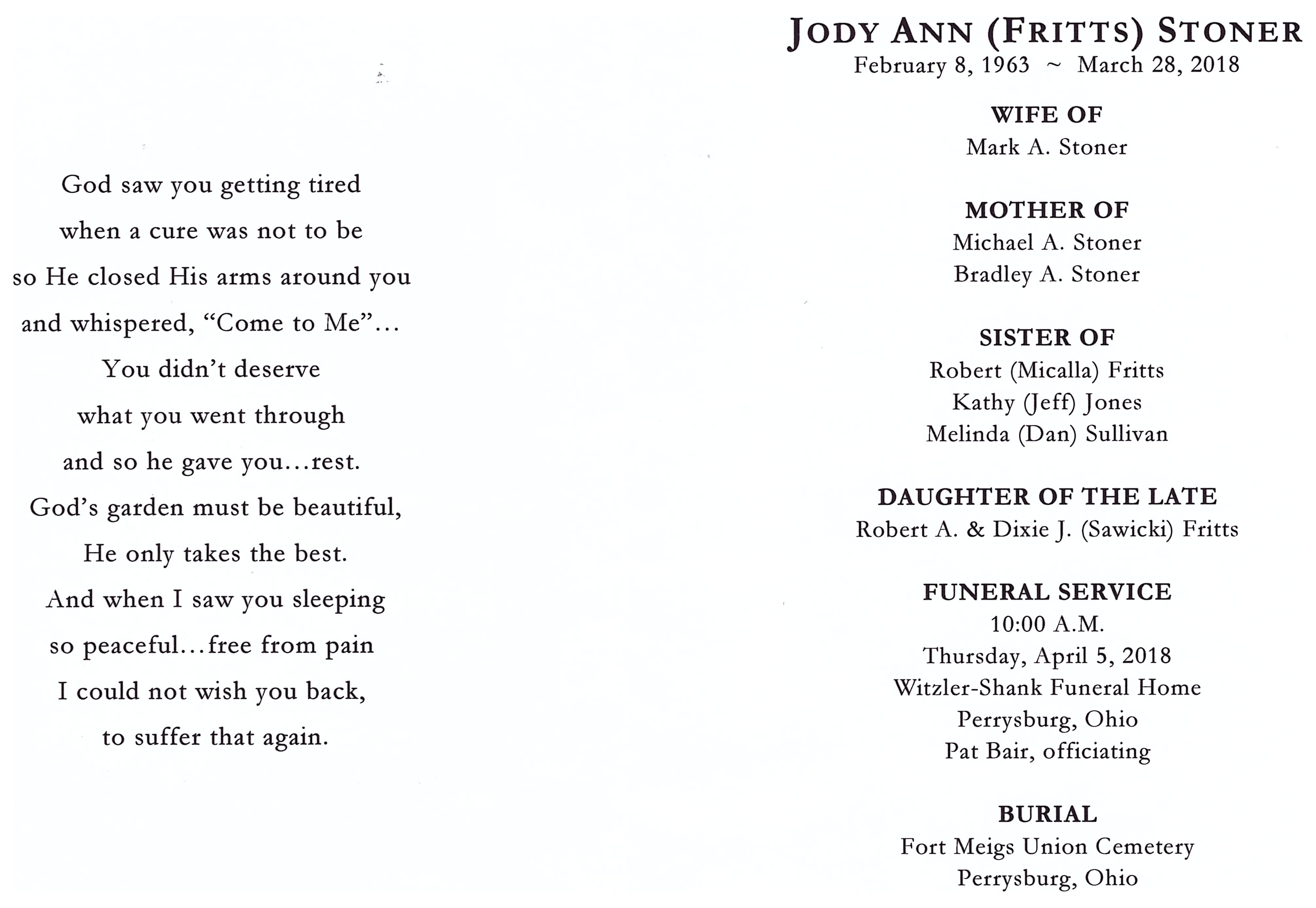 God saw you getting tired
when a cure was not to be
so He closed His arms around you
and whispered, "Come to Me"...
You didn't deserve
what you went through
and so he gave you...rest.
God's garden must be beautiful,
He only takes the best.
And when I saw you sleeping
so peaceful...free from pain
I could not wish you back,
to suffer that again.

JODY ANN (FRITTS) STONER
February 8, 1963 ~ March 28, 2018

WIFE OF
Mark A. Stoner

MOTHER OF
Michael A. Stoner
Bradley A. Stoner

SISTER OF
Robert (Micalla) Fritts
Kathy (Jeff) Jones
Melinda (Dan) Sullivan

DAUGHTER OF THE LATE
Robert A. & Dixie J. (Sawicki) Fritts

FUNERAL SERVICE
10:00 A.M.
Thursday, April 5, 2018
Witzler-Shank Funeral Home
Perrysburg, Ohio
Pat Bair, officiating

BURIAL
Fort Meigs Union Cemetery
Perrysburg, Ohio